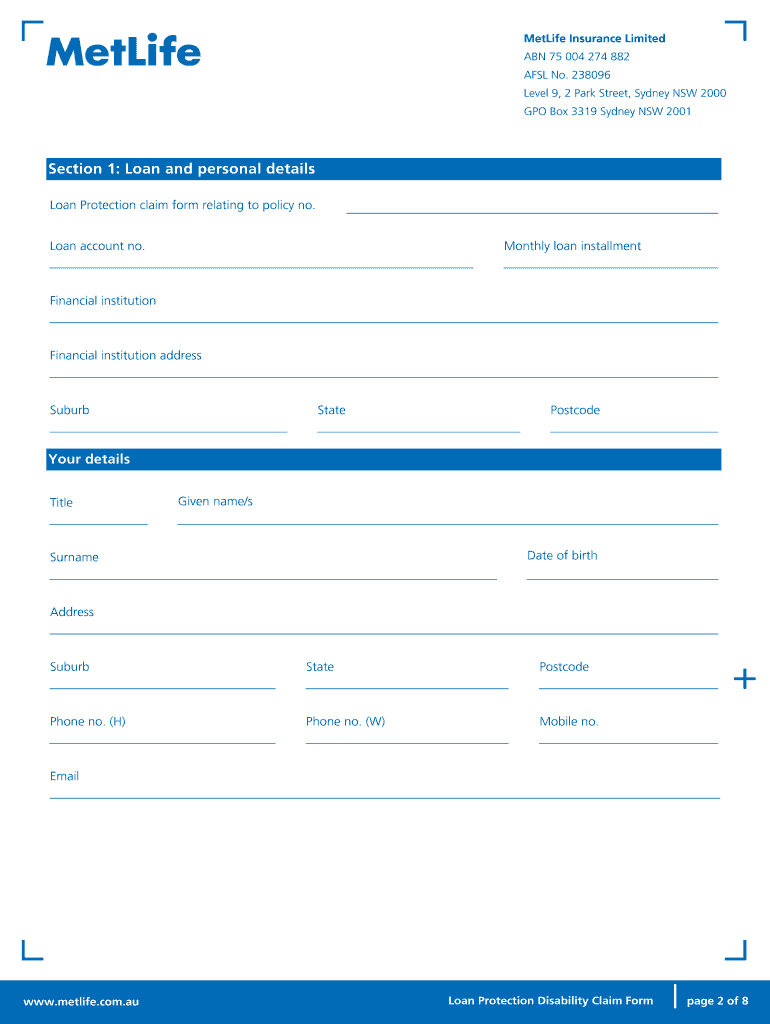 MetLife

MetLife Insurance Limited
ABN 75 004 274 882
AFSL No. 238096
Level 9, 2 Park Street, Sydney NSW 2000
GPO Box 3319 Sydney NSW 2001

Section 1: Loan and personal details

Loan Protection claim form relating to policy no.

Loan account no.

Monthly loan installment

Financial institution

Financial institution address

Suburb

State

Postcode

Your details

Title

Given name/s

Surname

Date of birth

Address

Suburb

State

Postcode

Phone no. (H)

Phone no. (W)

Mobile no.

Email

www.metlife.com.au

Loan Protection Disability Claim Form

page 2 of 8